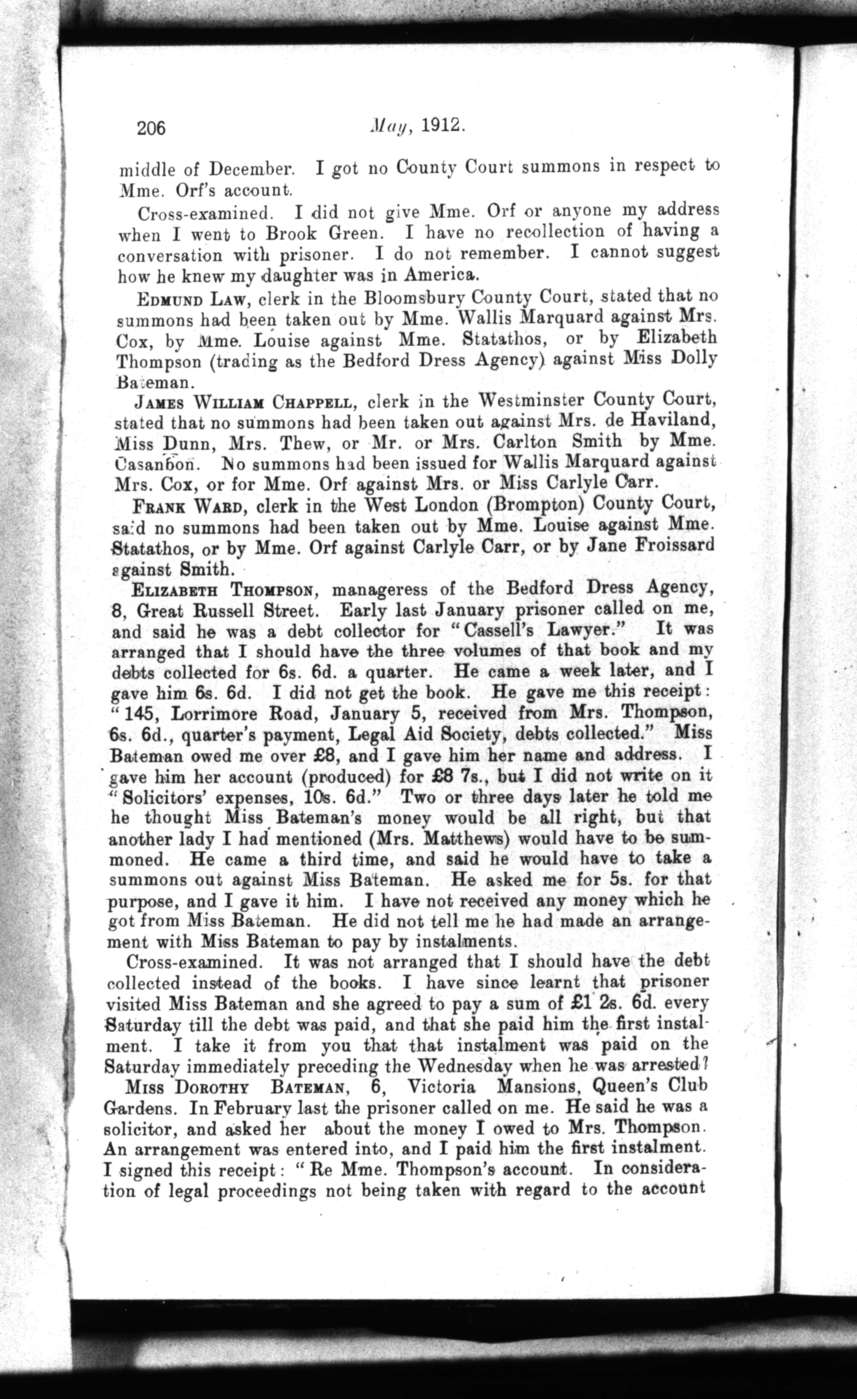 206 May, 1912.

middle of December. I got no County Court summons in respect to Mme. Orf's account.

Cross-examined. I did not give Mme. Orf or anyone my address when I went to Brook Green. I have no recollection of having a conversation with prisoner. I do not remember. I cannot suggest how he knew my daughter was in America.

EDMUND LAW, clerk in the Bloomsbury County Court, stated that no summons had been taken out by Mme. Wallis Marquard against Mrs. Cox, by Mme. Louise against Mme. Statathos, or by Elizabeth Thompson (trading as the Bedford Dress Agency) against Miss Dolly Bateman.

JAMES WILLIAM CHAPPELL, clerk in the Westminster County Court, stated that no summons had been taken out against Mrs. de Haviland, Miss Dunn, Mrs. Thew, or Mr. or Mrs. Carlton Smith by Mme. Casanbon. No summons had been issued for Wallis Marquard against Mrs. Cox, or for Mme. Orf against Mrs. or Miss Carlyle Carr.

FRANK WARD, clerk in the West London (Brompton) County Court, said no summons had been taken out by Mme. Louise against Mme. Statathos, or by Mme. Orf against Carlyle Carr, or by Jane Froissard against Smith.

ELIZABETH THOMPSON, manageress of the Bedford Dress Agency, 8, Great Russell Street. Early last January prisoner called on me, and said he was a debt collector for "Cassell's Lawyer." It was arranged that I should have the three volumes of that book and my debts collected for 6s. 6d. a quarter. He came a week later, and I gave him 6s. 6d. I did not get the book. He gave me this receipt: "145, Lorrimore Road, January 5, received from Mrs. Thompson, 6s. 6d., quarter's payment, Legal Aid Society, debts collected." Miss Bateman owed me over £8, and I gave him her name and address. I gave him her account (produced) for £8 7s., but I did not write on it "Solicitors' expenses, 10s. 6d." Two or three days later he told me he thought Miss Bateman's money would be all right, but that another lady I had mentioned (Mrs. Matthews) would have to be summoned. He came a third time, and said he would have to take a summons out against Miss Bateman. He asked me for 5s. for that purpose, and I gave it him. I have not received any money which he got from Miss Bateman. He did not tell me he had made an arrangement with Miss Bateman to pay by instalments.

Cross-examined. It was not arranged that I should have the debt collected instead of the books. I have since learnt that prisoner visited Miss Bateman and she agreed to pay a sum of £1 2s. 6d. every Saturday till the debt was paid, and that she paid him the first instalment. I take it from you that that instalment was paid on the Saturday immediately preceding the Wednesday when he was arrested?

MISS DOROTHY BATEMAN, 6, Victoria Mansions, Queen's Club Gardens. In February last the prisoner called on me. He said he was a solicitor, and asked her about the money I owed to Mrs. Thompson. An arrangement was entered into, and I paid him the first instalment. I signed this receipt: "Re Mme. Thompson's account. In consideration of legal proceedings not being taken with regard to the account